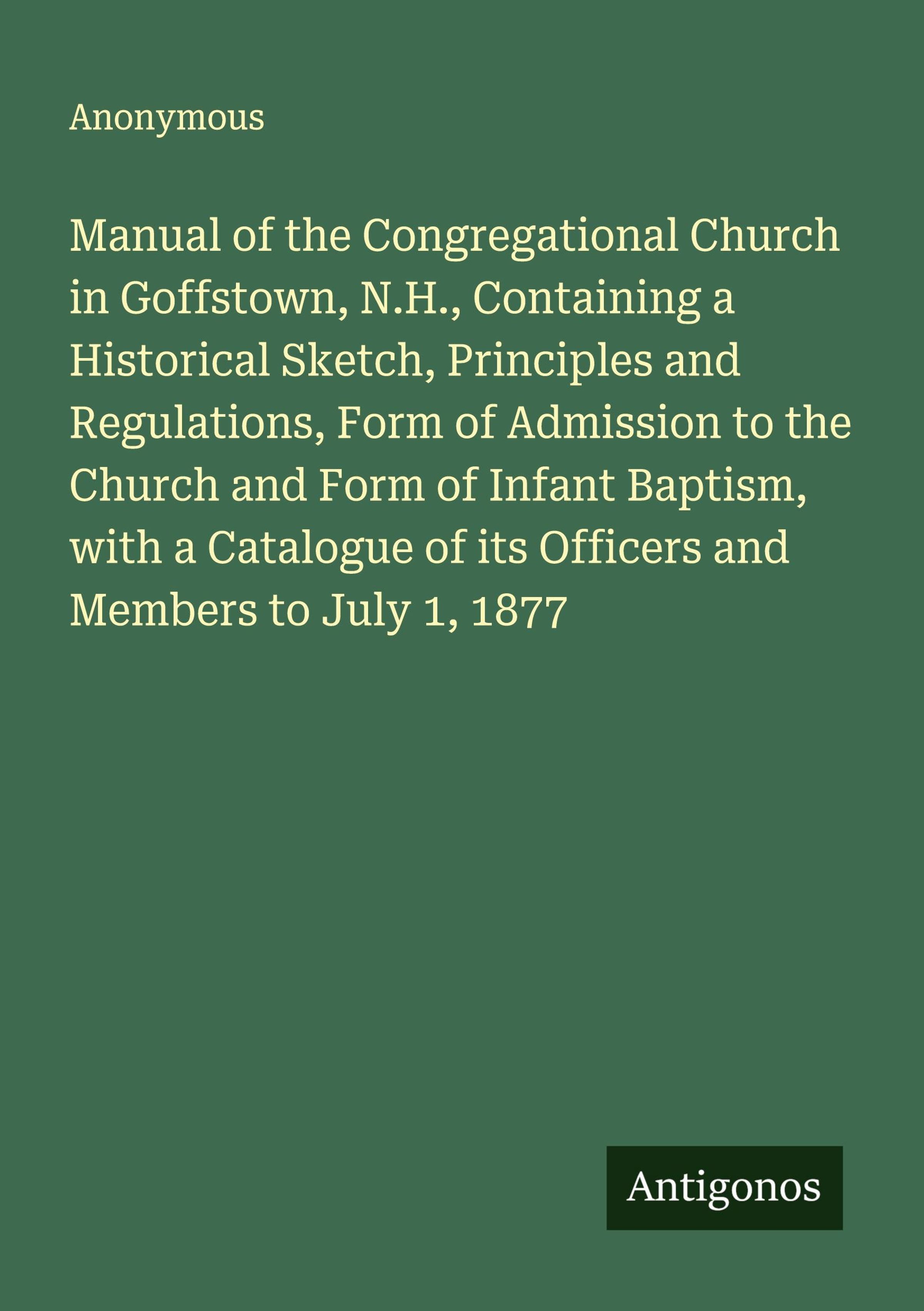 Anonymous

Manual of the Congregational Church in Goffstown, N.H., Containing a Historical Sketch, Principles and Regulations, Form of Admission to the Church and Form of Infant Baptism, with a Catalogue of its Officers and Members to July 1, 1877

Antigonos